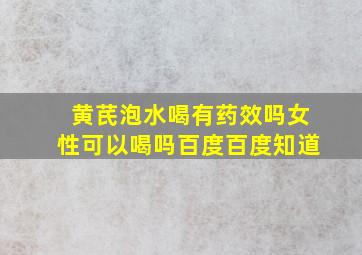 黄芪泡水喝有药效吗女性可以喝吗百度百度知道